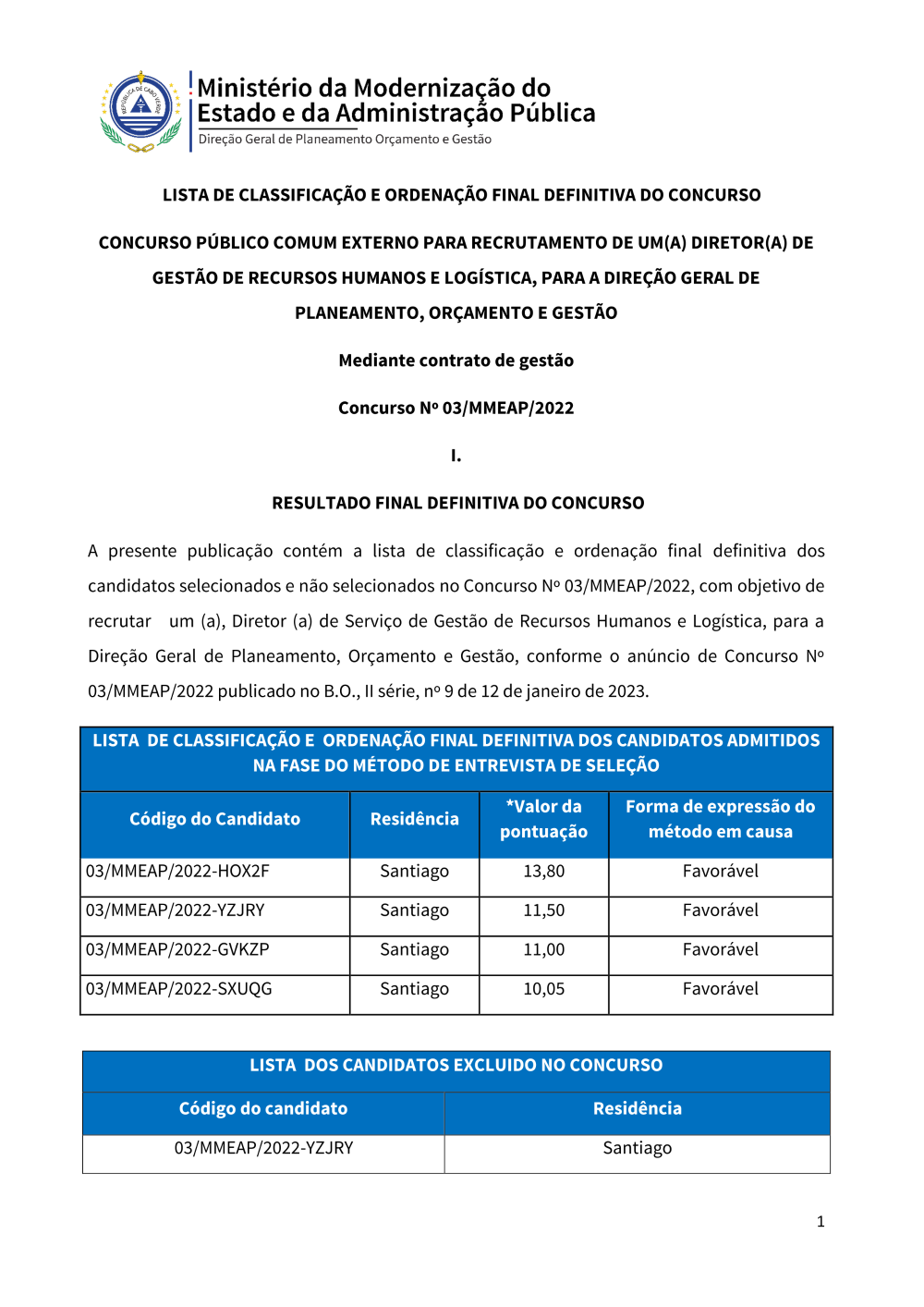 REPÚBLICA DE CABO VERDE

Ministério da Modernização do Estado e da Administração Pública
Direção Geral de Planeamento Orçamento e Gestão

LISTA DE CLASSIFICAÇÃO E ORDENAÇÃO FINAL DEFINITIVA DO CONCURSO

CONCURSO PÚBLICO COMUM EXTERNO PARA RECRUTAMENTO DE UM(A) DIRETOR(A) DE GESTÃO DE RECURSOS HUMANOS E LOGÍSTICA, PARA A DIREÇÃO GERAL DE PLANEAMENTO, ORÇAMENTO E GESTÃO

Mediante contrato de gestão

Concurso Nº 03/MMEAP/2022

I.

RESULTADO FINAL DEFINITIVA DO CONCURSO

A presente publicação contém a lista de classificação e ordenação final definitiva dos candidatos selecionados e não selecionados no Concurso Nº 03/MMEAP/2022, com objetivo de recrutar um (a), Diretor (a) de Serviço de Gestão de Recursos Humanos e Logística, para a Direção Geral de Planeamento, Orçamento e Gestão, conforme o anúncio de Concurso Nº 03/MMEAP/2022 publicado no B.O., II série, nº 9 de 12 de janeiro de 2023.

LISTA DE CLASSIFICAÇÃO E ORDENAÇÃO FINAL DEFINITIVA DOS CANDIDATOS ADMITIDOS NA FASE DO MÉTODO DE ENTREVISTA DE SELEÇÃO

| Código do Candidato | Residência | *Valor da pontuação | Forma de expressão do método em causa |
|---|---|---|---|
| 03/MMEAP/2022-HOX2F | Santiago | 13,80 | Favorável |
| 03/MMEAP/2022-YZJRY | Santiago | 11,50 | Favorável |
| 03/MMEAP/2022-GVKZP | Santiago | 11,00 | Favorável |
| 03/MMEAP/2022-SXUQG | Santiago | 10,05 | Favorável |

LISTA DOS CANDIDATOS EXCLUIDO NO CONCURSO

| Código do candidato | Residência |
|---|---|
| 03/MMEAP/2022-YZJRY | Santiago |

1